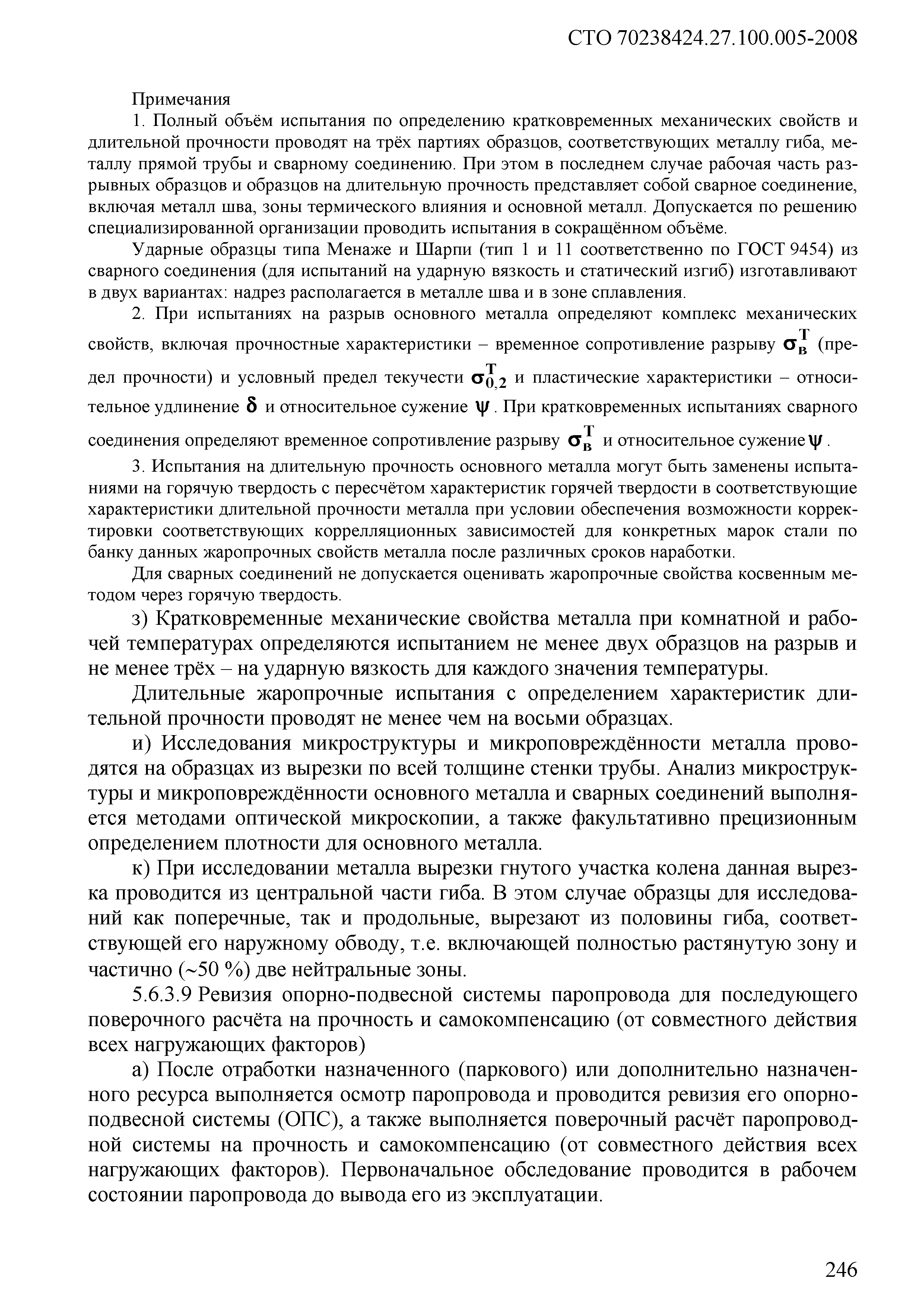 СТО 70238424.27.100.005-2008

Примечания

1. Полный объём испытания по определению кратковременных механических свойств и длительной прочности проводят на трёх партиях образцов, соответствующих металлу гиба, металлу прямой трубы и сварному соединению. При этом в последнем случае рабочая часть разрывных образцов и образцов на длительную прочность представляет собой сварное соединение, включая металл шва, зоны термического влияния и основной металл. Допускается по решению специализированной организации проводить испытания в сокращённом объёме.

Ударные образцы типа Менаже и Шарпи (тип 1 и 11 соответственно по ГОСТ 9454) из сварного соединения (для испытаний на ударную вязкость и статический изгиб) изготавливают в двух вариантах: надрез располагается в металле шва и в зоне сплавления.

2. При испытаниях на разрыв основного металла определяют комплекс механических свойств, включая прочностные характеристики – временное сопротивление разрыву $\sigma_в^T$ (предел прочности) и условный предел текучести $\sigma_{0,2}^T$ и пластические характеристики – относительное удлинение $\delta$ и относительное сужение $\psi$. При кратковременных испытаниях сварного соединения определяют временное сопротивление разрыву $\sigma_в^T$ и относительное сужение $\psi$.

3. Испытания на длительную прочность основного металла могут быть заменены испытаниями на горячую твердость с пересчётом характеристик горячей твердости в соответствующие характеристики длительной прочности металла при условии обеспечения возможности корректировки соответствующих корреляционных зависимостей для конкретных марок стали по банку данных жаропрочных свойств металла после различных сроков наработки.

Для сварных соединений не допускается оценивать жаропрочные свойства косвенным методом через горячую твердость.

з) Кратковременные механические свойства металла при комнатной и рабочей температурах определяются испытанием не менее двух образцов на разрыв и не менее трёх – на ударную вязкость для каждого значения температуры.

Длительные жаропрочные испытания с определением характеристик длительной прочности проводят не менее чем на восьми образцах.

и) Исследования микроструктуры и микроповреждённости металла проводятся на образцах из вырезки по всей толщине стенки трубы. Анализ микроструктуры и микроповреждённости основного металла и сварных соединений выполняется методами оптической микроскопии, а также факультативно прецизионным определением плотности для основного металла.

к) При исследовании металла вырезки гнутого участка колена данная вырезка проводится из центральной части гиба. В этом случае образцы для исследований как поперечные, так и продольные, вырезают из половины гиба, соответствующей его наружному обводу, т.е. включающей полностью растянутую зону и частично (~50 %) две нейтральные зоны.

5.6.3.9 Ревизия опорно-подвесной системы паропровода для последующего поверочного расчёта на прочность и самокомпенсацию (от совместного действия всех нагружающих факторов)

а) После отработки назначенного (паркового) или дополнительно назначенного ресурса выполняется осмотр паропровода и проводится ревизия его опорно-подвесной системы (ОПС), а также выполняется поверочный расчёт паропроводной системы на прочность и самокомпенсацию (от совместного действия всех нагружающих факторов). Первоначальное обследование проводится в рабочем состоянии паропровода до вывода его из эксплуатации.

246